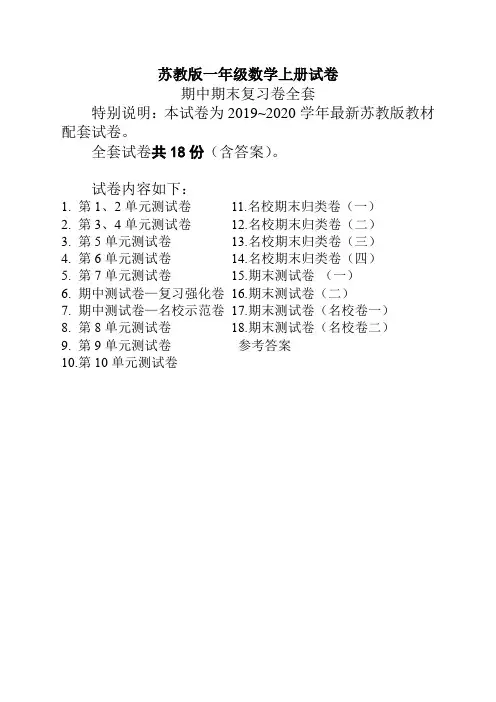 苏教版一年级数学上册试卷
期中期末复习卷全套
特别说明：本试卷为 2019~2020 学年最新苏教版教材配套试卷。
全套试卷共 18 份（含答案）。

试卷内容如下：
1. 第 1、2 单元测试卷
2. 第 3、4 单元测试卷
3. 第 5 单元测试卷
4. 第 6 单元测试卷
5. 第 7 单元测试卷
6. 期中测试卷—复习强化卷
7. 期中测试卷—名校示范卷
8. 第 8 单元测试卷
9. 第 9 单元测试卷
10.第 10 单元测试卷

11.名校期末归类卷（一）
12.名校期末归类卷（二）
13.名校期末归类卷（三）
14.名校期末归类卷（四）
15.期末测试卷 （一）
16.期末测试卷（二）
17.期末测试卷（名校卷一）
18.期末测试卷（名校卷二）
参考答案